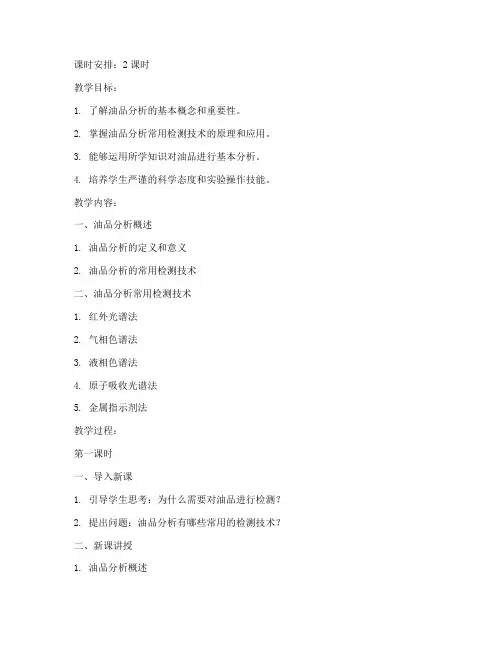 课时安排：2 课时

教学目标：

1. 了解油品分析的基本概念和重要性。

2. 掌握油品分析常用检测技术的原理和应用。

3. 能够运用所学知识对油品进行基本分析。

4. 培养学生严谨的科学态度和实验操作技能。

教学内容：

一、油品分析概述

1. 油品分析的定义和意义

2. 油品分析的常用检测技术

二、油品分析常用检测技术

1. 红外光谱法

2. 气相色谱法

3. 液相色谱法

4. 原子吸收光谱法

5. 金属指示剂法

教学过程：

第一课时

一、导入新课

1. 引导学生思考：为什么需要对油品进行检测？

2. 提出问题：油品分析有哪些常用的检测技术？

二、新课讲授

1. 油品分析概述